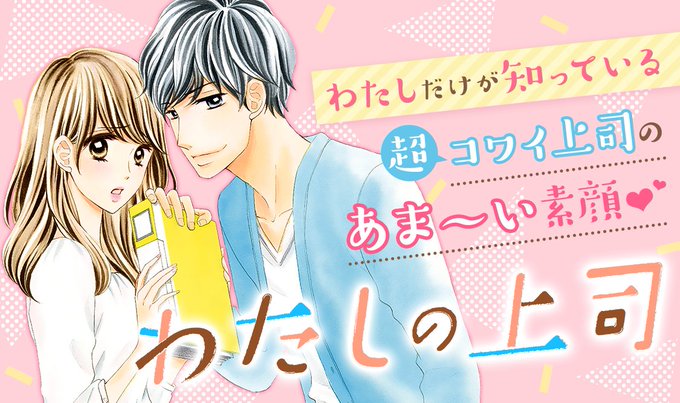 わたしだけが知っている

超コワイ上司の

あま〜い素顔

わたしの上司